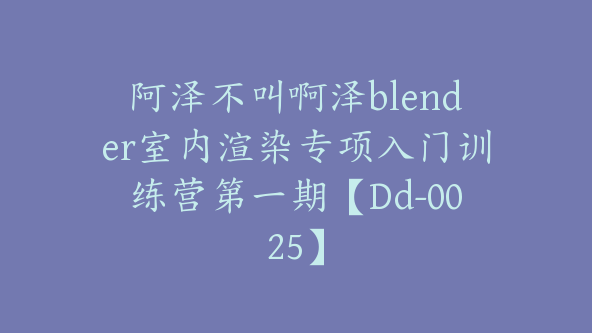 阿泽不叫啊泽blender室内渲染专项入门训练营第一期【Dd-0025】